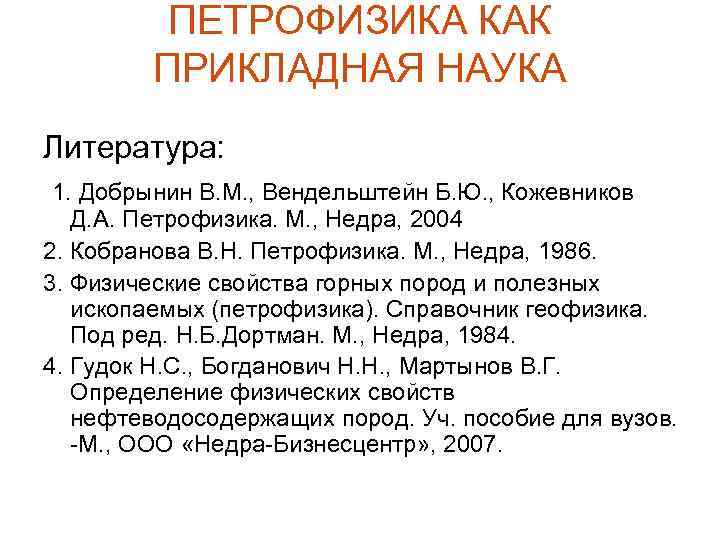 ПЕТРОФИЗИКА КАК ПРИКЛАДНАЯ НАУКА

Литература:

1. Добрынин В.М., Вендельштейн Б.Ю., Кожевников Д.А. Петрофизика. М., Недра, 2004
2. Кобранова В.Н. Петрофизика. М., Недра, 1986.
3. Физические свойства горных пород и полезных ископаемых (петрофизика). Справочник геофизика. Под ред. Н.Б.Дортман. М., Недра, 1984.
4. Гудок Н.С., Богданович Н.Н., Мартынов В.Г. Определение физических свойств нефтеводосодержащих пород. Уч. пособие для вузов. -М., ООО «Недра-Бизнесцентр», 2007.